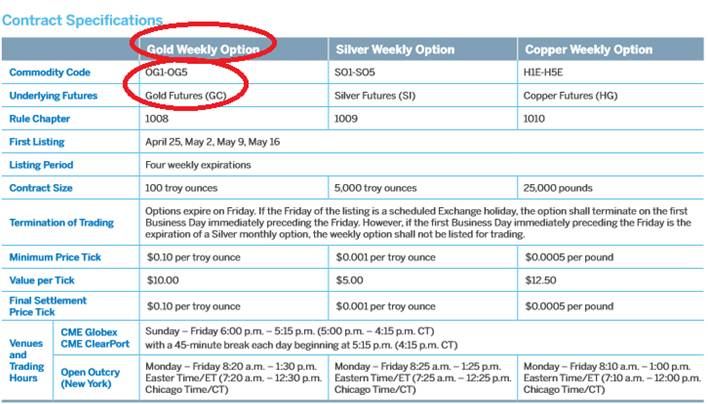 Contract Specifications

|  |  | Gold Weekly Option | Silver Weekly Option | Copper Weekly Option |
|---|---|---|---|---|
| Commodity Code |  | OG1-OG5 | SO1-SO5 | H1E-H5E |
| Underlying Futures |  | Gold Futures (GC) | Silver Futures (SI) | Copper Futures (HG) |
| Rule Chapter |  | 1008 | 1009 | 1010 |
| First Listing |  | April 25, May 2, May 9, May 16 |  |  |
| Listing Period |  | Four weekly expirations |  |  |
| Contract Size |  | 100 troy ounces | 5,000 troy ounces | 25,000 pounds |
| Termination of Trading |  | Options expire on Friday. If the Friday of the listing is a scheduled Exchange holiday, the option shall terminate on the first Business Day immediately preceding the Friday. However, if the first Business Day immediately preceding the Friday is the expiration of a Silver monthly option, the weekly option shall not be listed for trading. |  |  |
| Minimum Price Tick |  | $0.10 per troy ounce | $0.001 per troy ounce | $0.0005 per pound |
| Value per Tick |  | $10.00 | $5.00 | $12.50 |
| Final Settlement Price Tick |  | $0.10 per troy ounce | $0.001 per troy ounce | $0.0005 per pound |
| Venues and Trading Hours | CME Globex CME ClearPort | Sunday – Friday 6:00 p.m. – 5:15 p.m. (5:00 p.m. – 4:15 p.m. CT) with a 45-minute break each day beginning at 5:15 p.m. (4:15 p.m. CT) |  |  |
|  | Open Outcry (New York) | Monday – Friday 8:20 a.m. – 1:30 p.m. Easter Time/ET (7:20 a.m. – 12:30 p.m. Chicago Time/CT) | Monday – Friday 8:25 a.m. – 1:25 p.m. Eastern Time/ET (7:25 a.m. – 12:25 p.m. Chicago Time/CT) | Monday – Friday 8:10 a.m. – 1:00 p.m. Eastern Time/ET (7:10 a.m. – 12:00 p.m. Chicago Time/CT) |